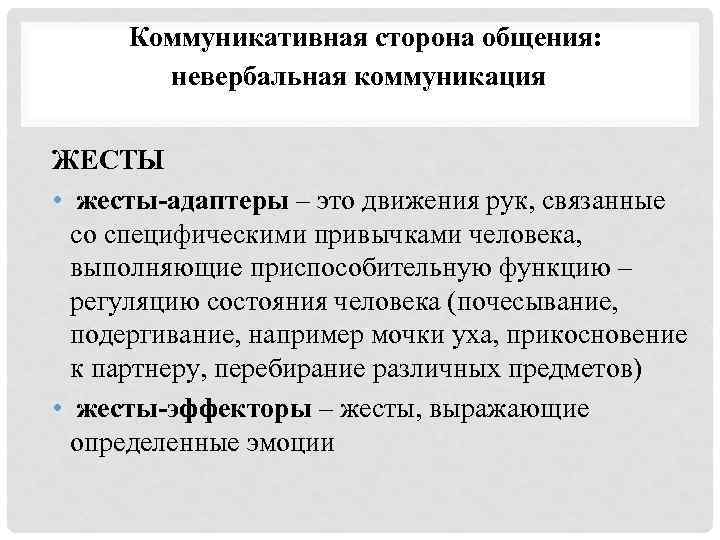 Коммуникативная сторона общения: невербальная коммуникация

ЖЕСТЫ

• жесты-адаптеры – это движения рук, связанные со специфическими привычками человека, выполняющие приспособительную функцию – регуляцию состояния человека (почесывание, подергивание, например мочки уха, прикосновение к партнеру, перебирание различных предметов)

• жесты-эффекторы – жесты, выражающие определенные эмоции